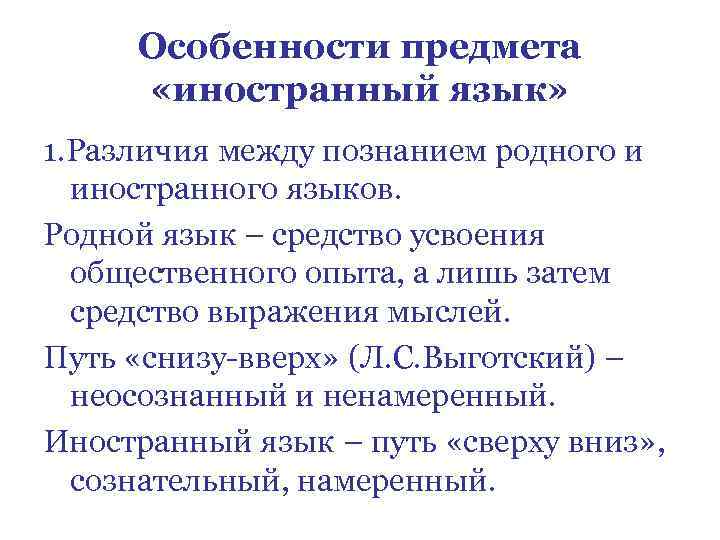 Особенности предмета «иностранный язык»

1. Различия между познанием родного и иностранного языков.

Родной язык – средство усвоения общественного опыта, а лишь затем средство выражения мыслей.

Путь «снизу-вверх» (Л.С.Выготский) – неосознанный и ненамеренный.

Иностранный язык – путь «сверху вниз», сознательный, намеренный.